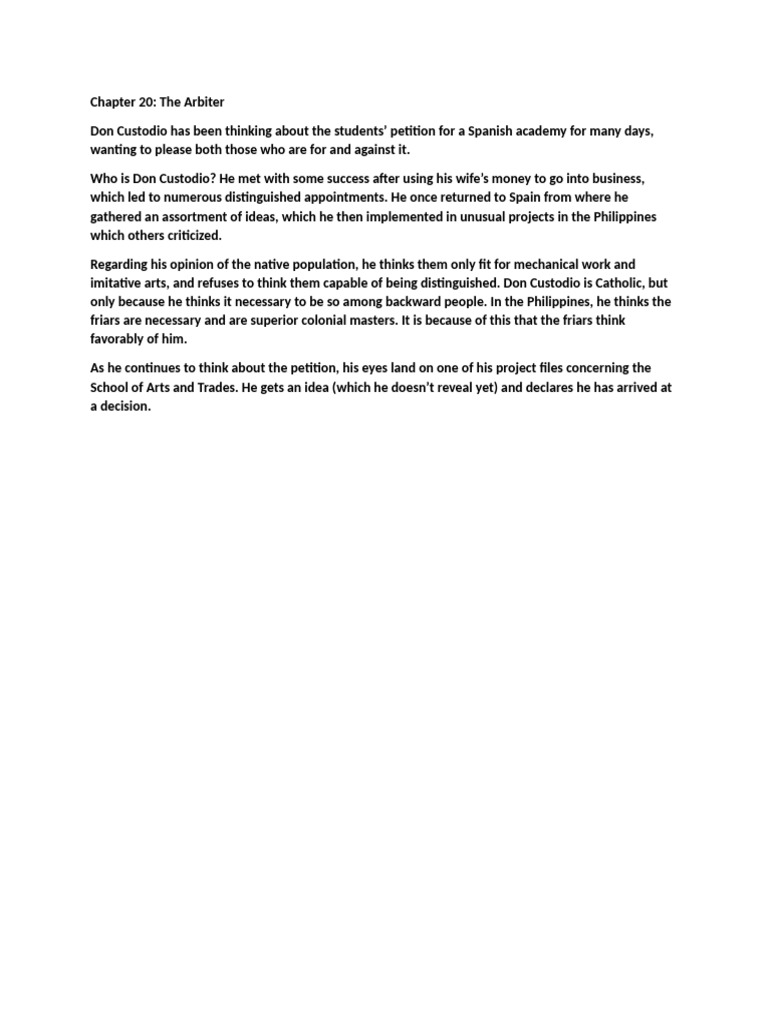 Chapter 20: The Arbiter

Don Custodio has been thinking about the students' petition for a Spanish academy for many days, wanting to please both those who are for and against it.

Who is Don Custodio? He met with some success after using his wife's money to go into business, which led to numerous distinguished appointments. He once returned to Spain from where he gathered an assortment of ideas, which he then implemented in unusual projects in the Philippines which others criticized.

Regarding his opinion of the native population, he thinks them only fit for mechanical work and imitative arts, and refuses to think them capable of being distinguished. Don Custodio is Catholic, but only because he thinks it necessary to be so among backward people. In the Philippines, he thinks the friars are necessary and are superior colonial masters. It is because of this that the friars think favorably of him.

As he continues to think about the petition, his eyes land on one of his project files concerning the School of Arts and Trades. He gets an idea (which he doesn't reveal yet) and declares he has arrived at a decision.